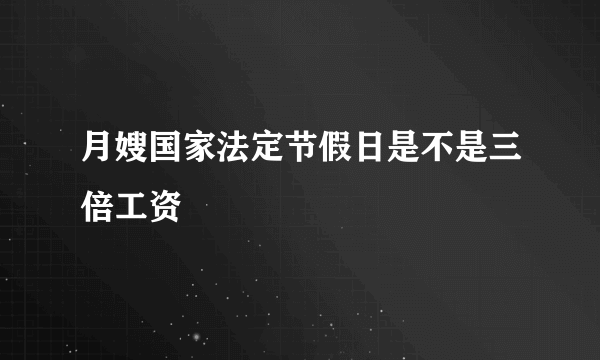 月嫂国家法定节假日是不是三倍工资